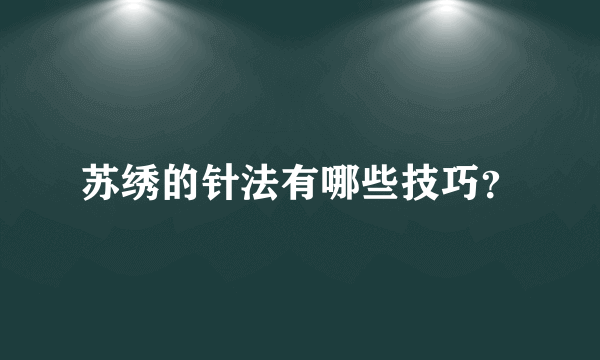 苏绣的针法有哪些技巧?